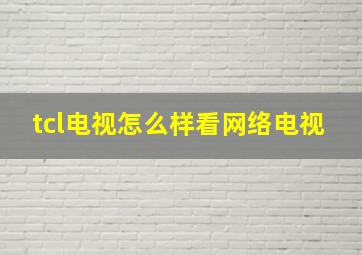 tcl电视怎么样看网络电视